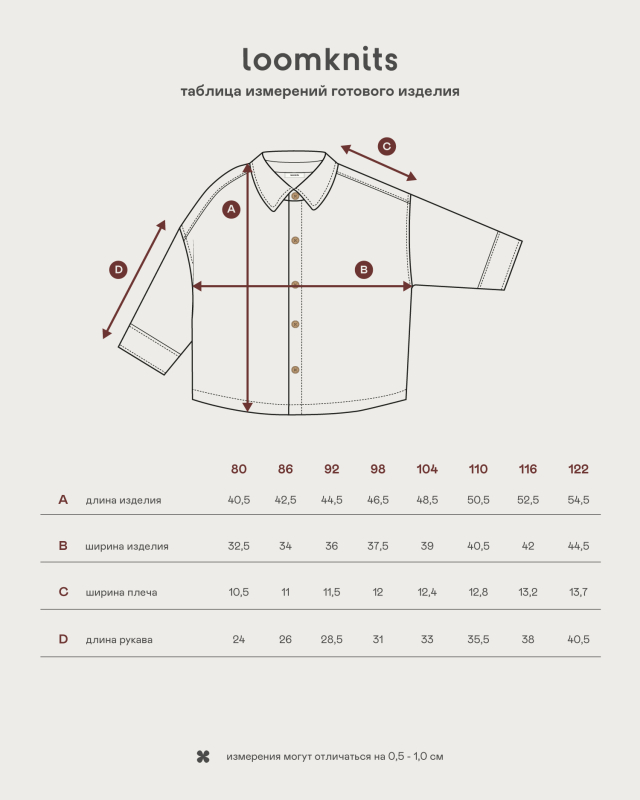 loomknits

таблица измерений готового изделия

C

A

D

B

| | | 80 | 86 | 92 | 98 | 104 | 110 | 116 | 122 |
|---|---|---|---|---|---|---|---|---|---|
| A | длина изделия | 40,5 | 42,5 | 44,5 | 46,5 | 48,5 | 50,5 | 52,5 | 54,5 |
| B | ширина изделия | 32,5 | 34 | 36 | 37,5 | 39 | 40,5 | 42 | 44,5 |
| C | ширина плеча | 10,5 | 11 | 11,5 | 12 | 12,4 | 12,8 | 13,2 | 13,7 |
| D | длина рукава | 24 | 26 | 28,5 | 31 | 33 | 35,5 | 38 | 40,5 |

измерения могут отличаться на 0,5 - 1,0 см